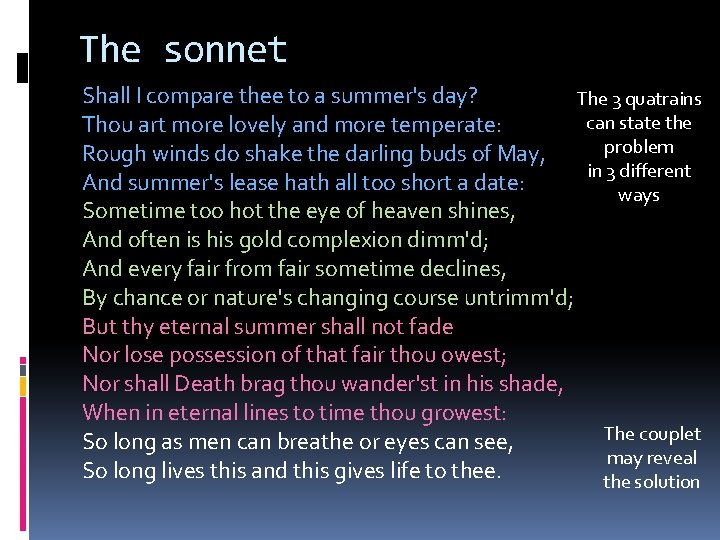 The sonnet

Shall I compare thee to a summer's day?
Thou art more lovely and more temperate:
Rough winds do shake the darling buds of May,
And summer's lease hath all too short a date:
Sometime too hot the eye of heaven shines,
And often is his gold complexion dimm'd;
And every fair from fair sometime declines,
By chance or nature's changing course untrimm'd;
But thy eternal summer shall not fade
Nor lose possession of that fair thou owest;
Nor shall Death brag thou wander'st in his shade,
When in eternal lines to time thou growest:
So long as men can breathe or eyes can see,
So long lives this and this gives life to thee.

The 3 quatrains can state the problem in 3 different ways

The couplet may reveal the solution